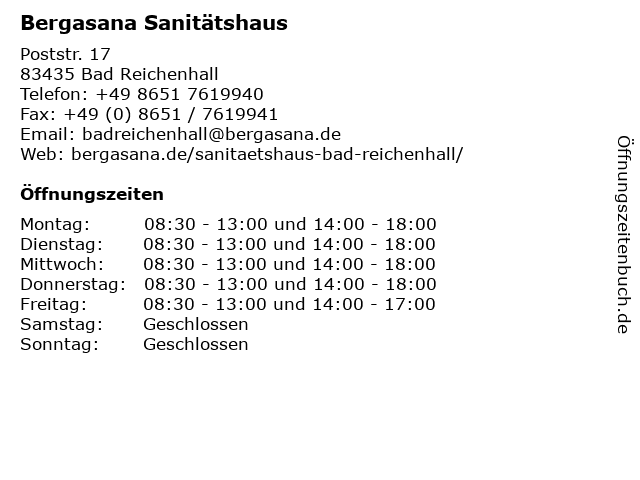 Bergasana Sanitätshaus

Poststr. 17
83435 Bad Reichenhall
Telefon: +49 8651 7619940
Fax: +49 (0) 8651 / 7619941
Email: badreichenhall@bergasana.de
Web: bergasana.de/sanitaetshaus-bad-reichenhall/

Öffnungszeiten

| | |
|---|---|
| Montag: | 08:30 - 13:00 und 14:00 - 18:00 |
| Dienstag: | 08:30 - 13:00 und 14:00 - 18:00 |
| Mittwoch: | 08:30 - 13:00 und 14:00 - 18:00 |
| Donnerstag: | 08:30 - 13:00 und 14:00 - 18:00 |
| Freitag: | 08:30 - 13:00 und 14:00 - 17:00 |
| Samstag: | Geschlossen |
| Sonntag: | Geschlossen |

Öffnungszeitenbuch.de